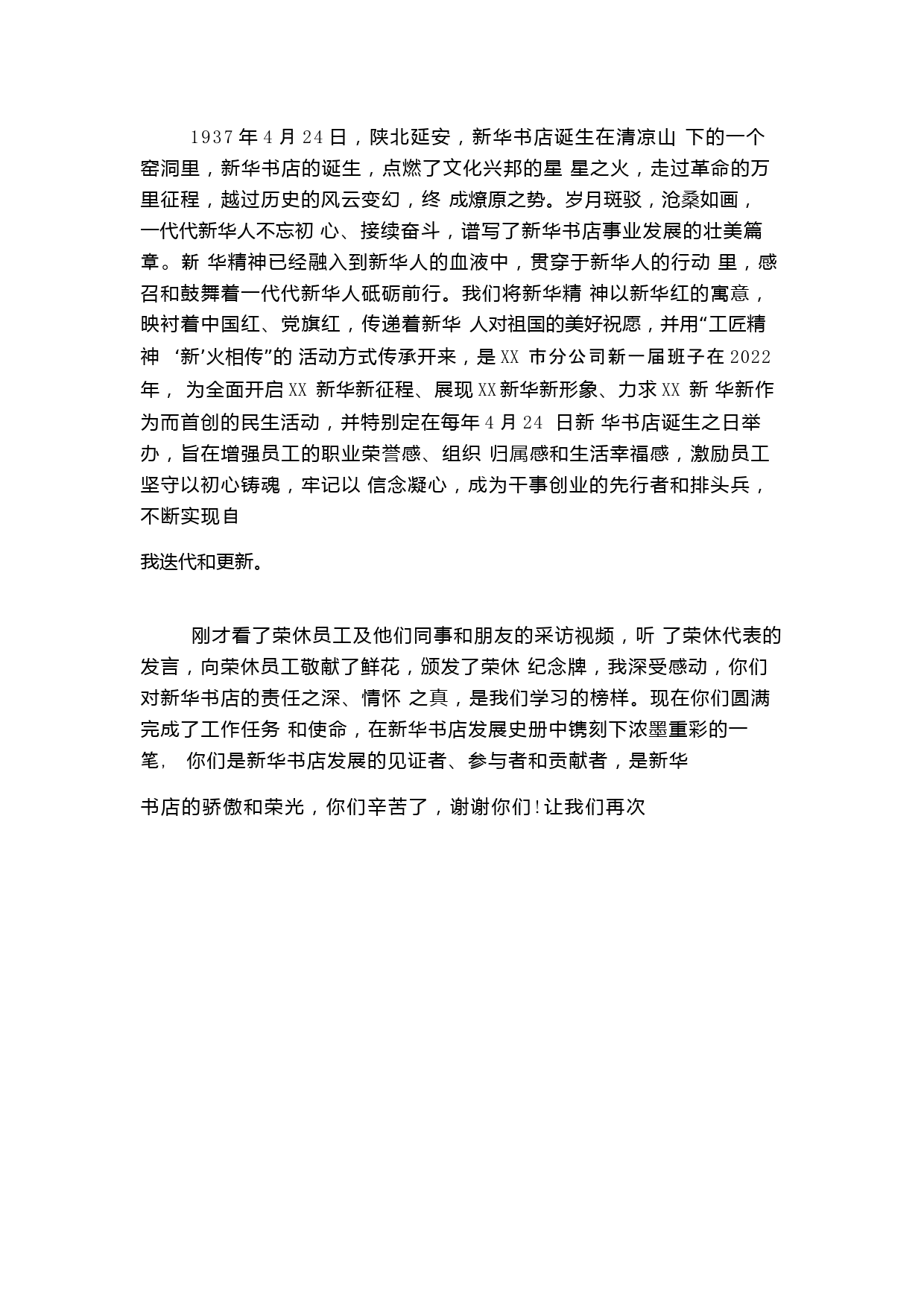 1937年4月24日，陕北延安，新华书店诞生在清凉山 下的一个窑洞里，新华书店的诞生，点燃了文化兴邦的星 星之火，走过革命的万里征程，越过历史的风云变幻，终 成燎原之势。岁月斑驳，沧桑如画，一代代新华人不忘初 心、接续奋斗，谱写了新华书店事业发展的壮美篇章。新 华精神已经融入到新华人的血液中，贯穿于新华人的行动 里，感召和鼓舞着一代代新华人砥砺前行。我们将新华精 神以新华红的寓意，映衬着中国红、党旗红，传递着新华 人对祖国的美好祝愿，并用“工匠精神 ‘新’火相传”的 活动方式传承开来，是XX 市分公司新一届班子在2022年， 为全面开启XX 新华新征程、展现XX新华新形象、力求XX 新 华新作为而首创的民生活动，并特别定在每年4月24 日新 华书店诞生之日举办，旨在增强员工的职业荣誉感、组织 归属感和生活幸福感，激励员工坚守以初心铸魂，牢记以 信念凝心，成为干事创业的先行者和排头兵，不断实现自

我迭代和更新。

刚才看了荣休员工及他们同事和朋友的采访视频，听 了荣休代表的发言，向荣休员工敬献了鲜花，颁发了荣休 纪念牌，我深受感动，你们对新华书店的责任之深、情怀 之真，是我们学习的榜样。现在你们圆满完成了工作任务 和使命，在新华书店发展史册中镌刻下浓墨重彩的一笔， 你们是新华书店发展的见证者、参与者和贡献者，是新华

书店的骄傲和荣光，你们辛苦了，谢谢你们!让我们再次